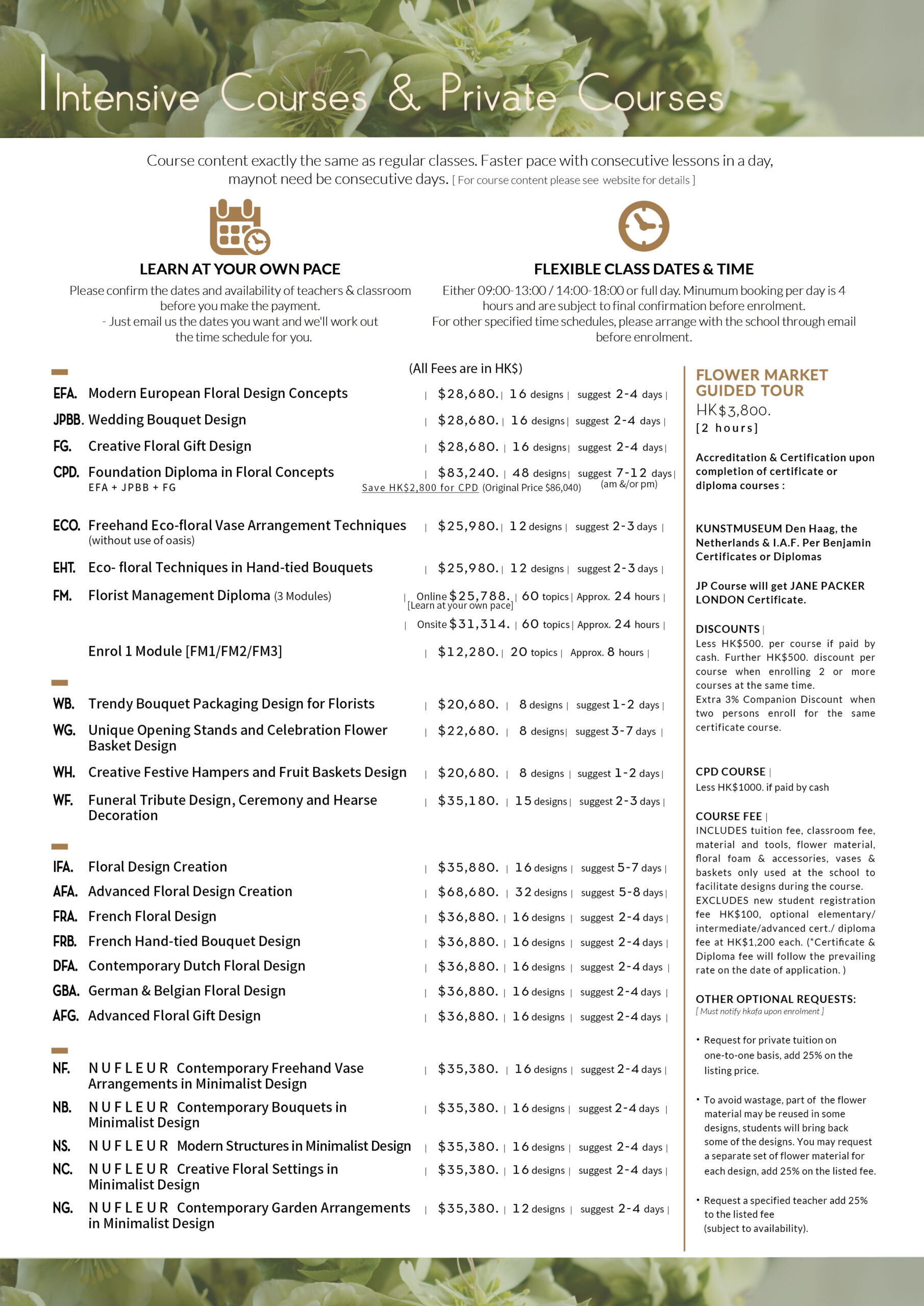 Intensive Courses & Private Courses

Course content exactly the same as regular classes. Faster pace with consecutive lessons in a day, maynot need be consecutive days. [ For course content please see website for details ]

LEARN AT YOUR OWN PACE

Please confirm the dates and availability of teachers & classroom before you make the payment.
- Just email us the dates you want and we'll work out the time schedule for you.

FLEXIBLE CLASS DATES & TIME

Either 09:00-13:00 / 14:00-18:00 or full day. Minumum booking per day is 4 hours and are subject to final confirmation before enrolment.
For other specified time schedules, please arrange with the school through email before enrolment.

(All Fees are in HK$)

EFA. Modern European Floral Design Concepts | $28,680. | 16 designs | suggest 2-4 days |
JPBB. Wedding Bouquet Design | $28,680. | 16 designs | suggest 2-4 days |
FG. Creative Floral Gift Design | $28,680. | 16 designs | suggest 2-4 days |
CPD. Foundation Diploma in Floral Concepts | $83,240. | 48 designs | suggest 7-12 days | (am &/or pm)
EFA + JPBB + FG Save HK$2,800 for CPD (Original Price $86,040)

ECO. Freehand Eco-floral Vase Arrangement Techniques (without use of oasis) | $25,980. | 12 designs | suggest 2-3 days |
EHT. Eco- floral Techniques in Hand-tied Bouquets | $25,980. | 12 designs | suggest 2-3 days |
FM. Florist Management Diploma (3 Modules) | Online $25,788. | 60 topics | Approx. 24 hours | [Learn at your own pace]
| Onsite $31,314. | 60 topics | Approx. 24 hours |
Enrol 1 Module [FM1/FM2/FM3] | $12,280. | 20 topics | Approx. 8 hours |

WB. Trendy Bouquet Packaging Design for Florists | $20,680. | 8 designs | suggest 1-2 days |
WG. Unique Opening Stands and Celebration Flower Basket Design | $22,680. | 8 designs | suggest 3-7 days |
WH. Creative Festive Hampers and Fruit Baskets Design | $20,680. | 8 designs | suggest 1-2 days |
WF. Funeral Tribute Design, Ceremony and Hearse Decoration | $35,180. | 15 designs | suggest 2-3 days |

IFA. Floral Design Creation | $35,880. | 16 designs | suggest 5-7 days |
AFA. Advanced Floral Design Creation | $68,680. | 32 designs | suggest 5-8 days |
FRA. French Floral Design | $36,880. | 16 designs | suggest 2-4 days |
FRB. French Hand-tied Bouquet Design | $36,880. | 16 designs | suggest 2-4 days |
DFA. Contemporary Dutch Floral Design | $36,880. | 16 designs | suggest 2-4 days |
GBA. German & Belgian Floral Design | $36,880. | 16 designs | suggest 2-4 days |
AFG. Advanced Floral Gift Design | $36,880. | 16 designs | suggest 2-4 days |

NF. NUFLEUR Contemporary Freehand Vase Arrangements in Minimalist Design | $35,380. | 16 designs | suggest 2-4 days |
NB. NUFLEUR Contemporary Bouquets in Minimalist Design | $35,380. | 16 designs | suggest 2-4 days |
NS. NUFLEUR Modern Structures in Minimalist Design | $35,380. | 16 designs | suggest 2-4 days |
NC. NUFLEUR Creative Floral Settings in Minimalist Design | $35,380. | 16 designs | suggest 2-4 days |
NG. NUFLEUR Contemporary Garden Arrangements in Minimalist Design | $35,380. | 12 designs | suggest 2-4 days |

FLOWER MARKET GUIDED TOUR
HK$3,800.
[2 hours]

Accreditation & Certification upon completion of certificate or diploma courses :

KUNSTMUSEUM Den Haag, the Netherlands & I.A.F. Per Benjamin Certificates or Diplomas

JP Course will get JANE PACKER LONDON Certificate.

DISCOUNTS |
Less HK$500. per course if paid by cash. Further HK$500. discount per course when enrolling 2 or more courses at the same time.
Extra 3% Companion Discount when two persons enroll for the same certificate course.

CPD COURSE |
Less HK$1000. if paid by cash

COURSE FEE |
INCLUDES tuition fee, classroom fee, material and tools, flower material, floral foam & accessories, vases & baskets only used at the school to facilitate designs during the course.
EXCLUDES new student registration fee HK$100, optional elementary/ intermediate/advanced cert./ diploma fee at HK$1,200 each. (*Certificate & Diploma fee will follow the prevailing rate on the date of application. )

OTHER OPTIONAL REQUESTS:
[ Must notify hkafa upon enrolment ]

• Request for private tuition on one-to-one basis, add 25% on the listing price.

• To avoid wastage, part of the flower material may be reused in some designs, students will bring back some of the designs. You may request a separate set of flower material for each design, add 25% on the listed fee.

• Request a specified teacher add 25% to the listed fee (subject to availability).